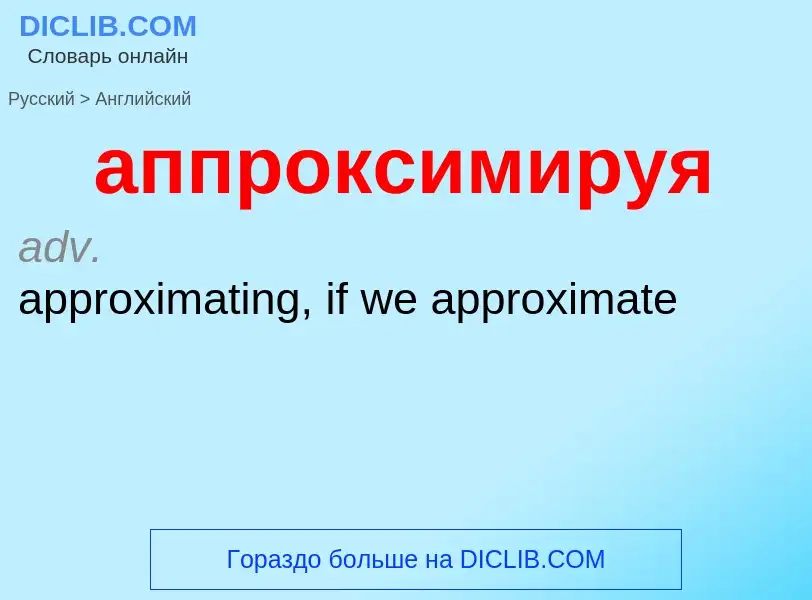 DICLIB.COM
Словарь онлайн

Русский > Английский

аппроксимируя

adv.

approximating, if we approximate

Гораздо больше на DICLIB.COM